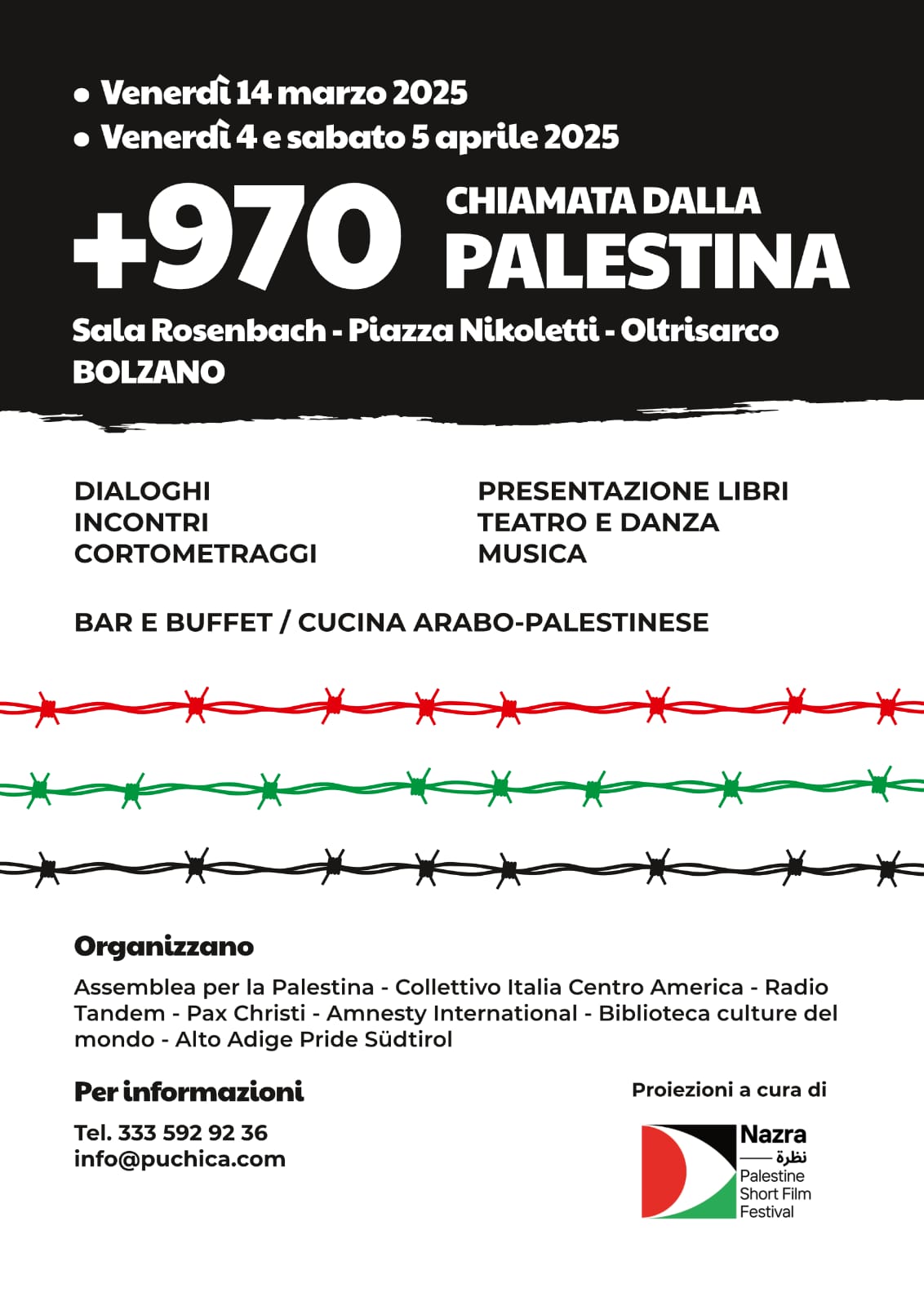 • Venerdì 14 marzo 2025
• Venerdì 4 e sabato 5 aprile 2025

+970 CHIAMATA DALLA PALESTINA

Sala Rosenbach - Piazza Nikoletti - Oltrisarco
BOLZANO

DIALOGHI
INCONTRI
CORTOMETRAGGI

PRESENTAZIONE LIBRI
TEATRO E DANZA
MUSICA

BAR E BUFFET / CUCINA ARABO-PALESTINESE

Organizzano

Assemblea per la Palestina - Collettivo Italia Centro America - Radio Tandem - Pax Christi - Amnesty International - Biblioteca culture del mondo - Alto Adige Pride Südtirol

Per informazioni

Tel. 333 592 92 36
info@puchica.com

Proiezioni a cura di

Nazra
نظرة
Palestine Short Film Festival